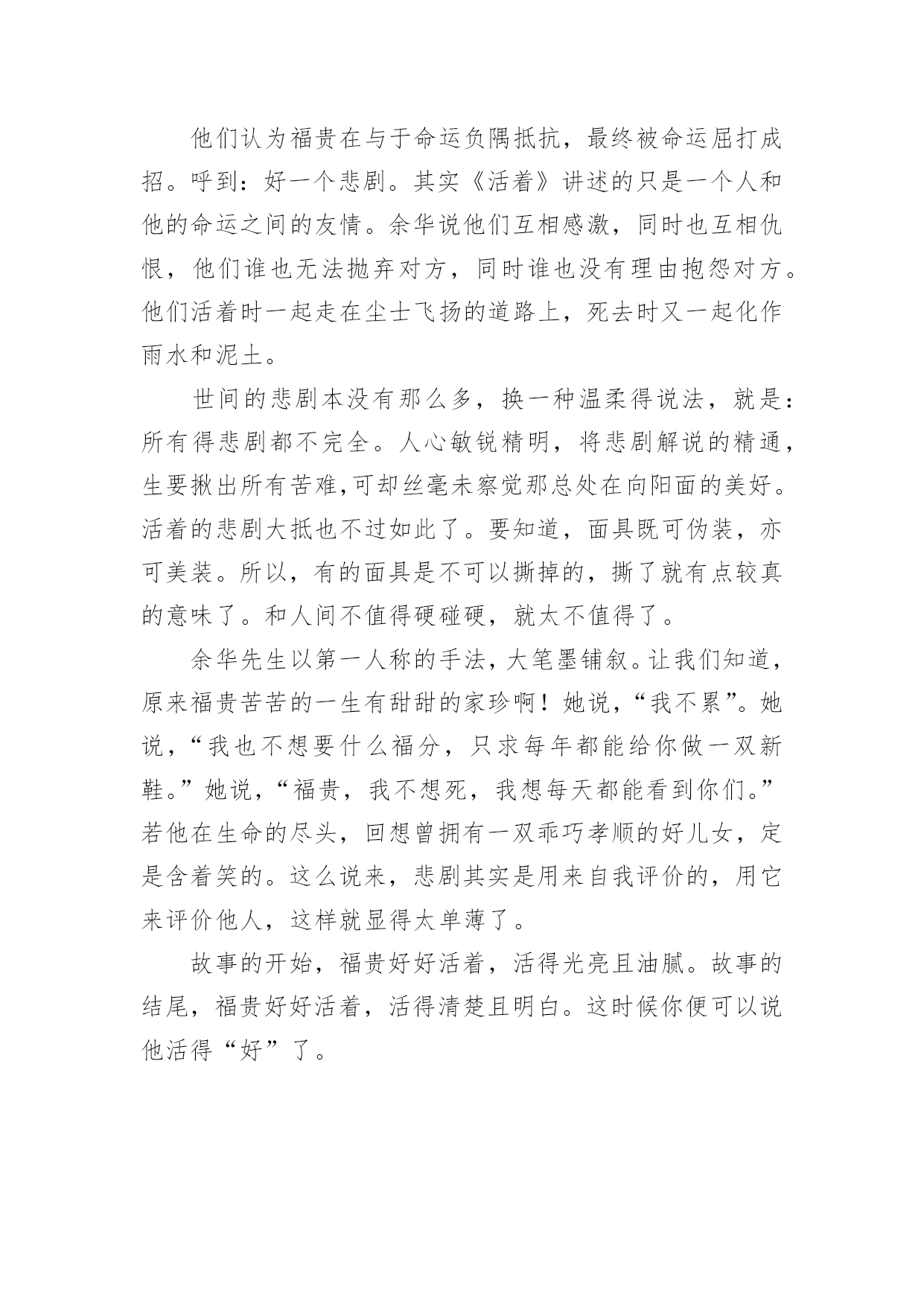 他们认为福贵在与于命运负隅抵抗，最终被命运屈打成招。呼到：好一个悲剧。其实《活着》讲述的只是一个人和他的命运之间的友情。余华说他们互相感激，同时也互相仇恨，他们谁也无法抛弃对方，同时谁也没有理由抱怨对方。他们活着时一起走在尘士飞扬的道路上，死去时又一起化作雨水和泥土。

世间的悲剧本没有那么多，换一种温柔得说法，就是：所有得悲剧都不完全。人心敏锐精明，将悲剧解说的精通，生要揪出所有苦难,可却丝毫未察觉那总处在向阳面的美好。活着的悲剧大抵也不过如此了。要知道，面具既可伪装，亦可美装。所以，有的面具是不可以撕掉的，撕了就有点较真的意味了。和人间不值得硬碰硬，就太不值得了。

余华先生以第一人称的手法，大笔墨铺叙。让我们知道，原来福贵苦苦的一生有甜甜的家珍啊！她说，“我不累”。她说，“我也不想要什么福分，只求每年都能给你做一双新鞋。”她说，“福贵，我不想死，我想每天都能看到你们。”若他在生命的尽头，回想曾拥有一双乖巧孝顺的好儿女，定是含着笑的。这么说来，悲剧其实是用来自我评价的，用它来评价他人，这样就显得太单薄了。

故事的开始，福贵好好活着，活得光亮且油腻。故事的结尾，福贵好好活着，活得清楚且明白。这时候你便可以说他活得“好”了。